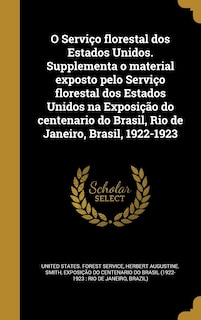 O Serviço florestal dos Estados Unidos. Supplementa o material exposto pelo Serviço florestal dos Estados Unidos na Exposição do centenario do Brasil, Rio de Janeiro, Brasil, 1922-1923

Scholar SELECT

UNITED STATES. FOREST SERVICE, HERBERT AUGUSTINE. SMITH, EXPOSIÇÃO DO CENTENARIO DO BRASIL (1922-1923 : RIO DE JANEIRO, BRAZIL)